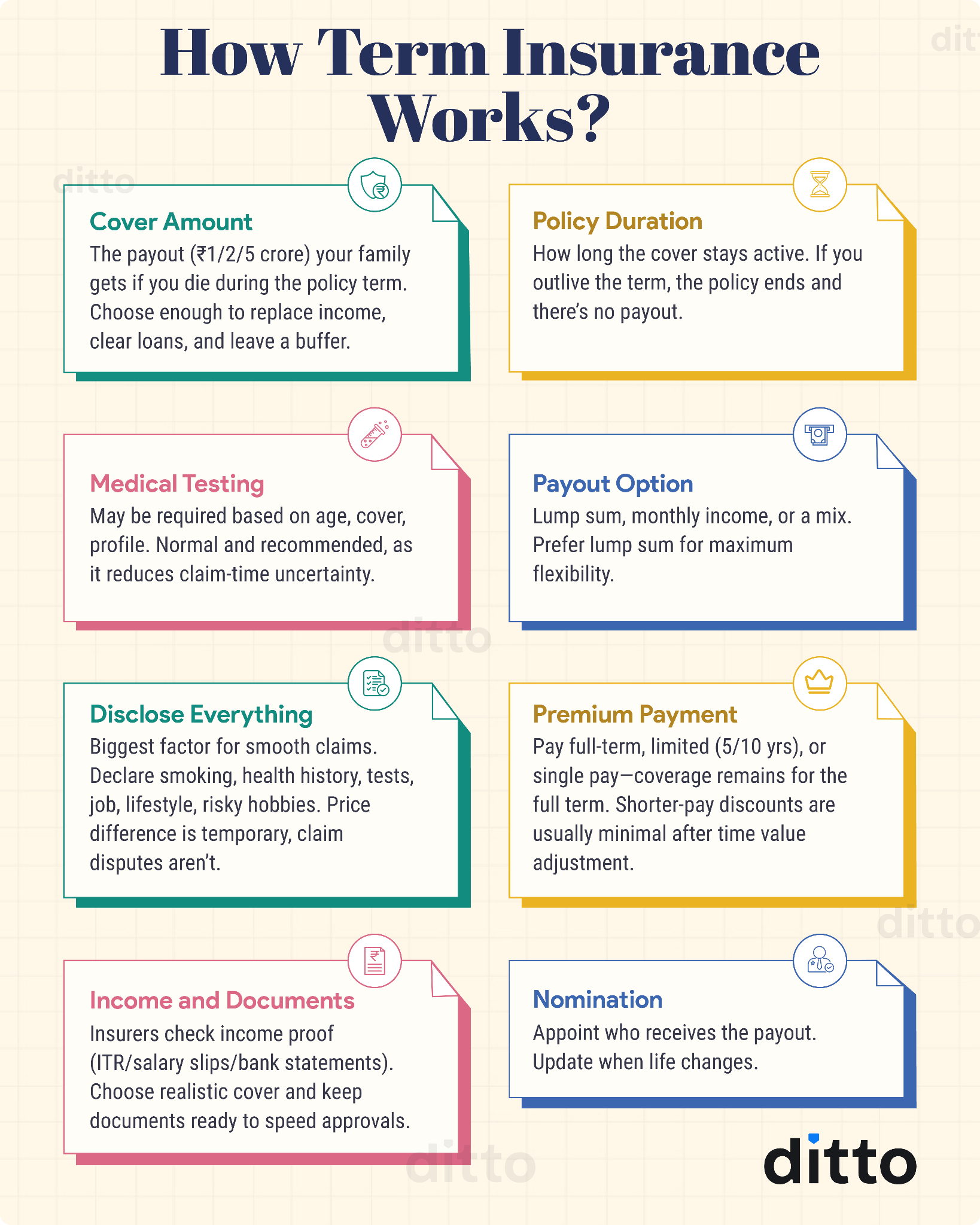 How Term Insurance Works?

Cover Amount
The payout (₹1/2/5 crore) your family gets if you die during the policy term. Choose enough to replace income, clear loans, and leave a buffer.

Policy Duration
How long the cover stays active. If you outlive the term, the policy ends and there's no payout.

Medical Testing
May be required based on age, cover, profile. Normal and recommended, as it reduces claim-time uncertainty.

Payout Option
Lump sum, monthly income, or a mix. Prefer lump sum for maximum flexibility.

Disclose Everything
Biggest factor for smooth claims. Declare smoking, health history, tests, job, lifestyle, risky hobbies. Price difference is temporary, claim disputes aren't.

Premium Payment
Pay full-term, limited (5/10 yrs), or single pay—coverage remains for the full term. Shorter-pay discounts are usually minimal after time value adjustment.

Income and Documents
Insurers check income proof (ITR/salary slips/bank statements). Choose realistic cover and keep documents ready to speed approvals.

Nomination
Appoint who receives the payout. Update when life changes.

ditto